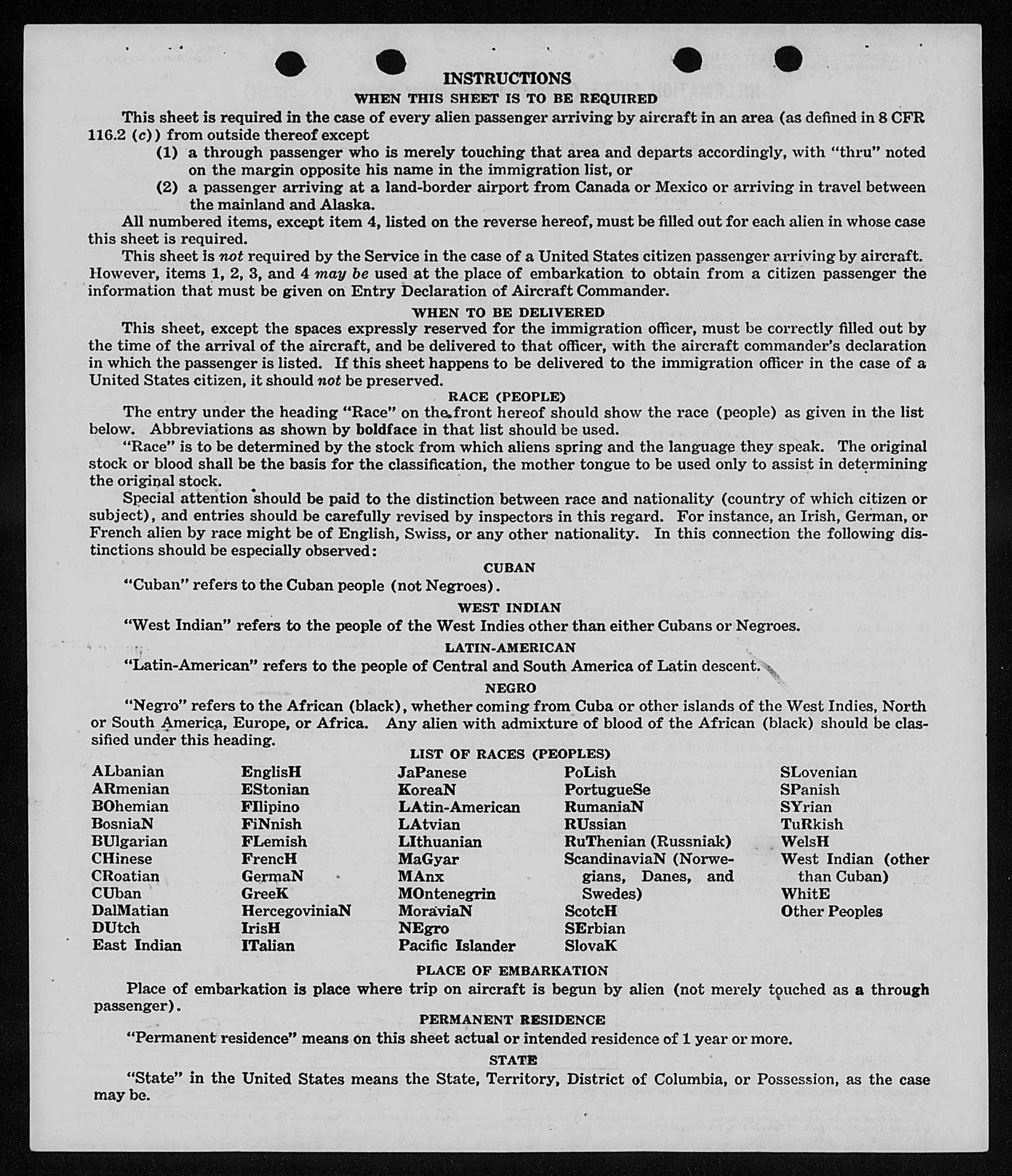 INSTRUCTIONS
WHEN THIS SHEET IS TO BE REQUIRED

This sheet is required in the case of every alien passenger arriving by aircraft in an area (as defined in 8 CFR 116.2 (c)) from outside thereof except

(1) a through passenger who is merely touching that area and departs accordingly, with "thru" noted on the margin opposite his name in the immigration list, or

(2) a passenger arriving at a land-border airport from Canada or Mexico or arriving in travel between the mainland and Alaska.

All numbered items, except item 4, listed on the reverse hereof, must be filled out for each alien in whose case this sheet is required.

This sheet is not required by the Service in the case of a United States citizen passenger arriving by aircraft. However, items 1, 2, 3, and 4 may be used at the place of embarkation to obtain from a citizen passenger the information that must be given on Entry Declaration of Aircraft Commander.

WHEN TO BE DELIVERED

This sheet, except the spaces expressly reserved for the immigration officer, must be correctly filled out by the time of the arrival of the aircraft, and be delivered to that officer, with the aircraft commander's declaration in which the passenger is listed. If this sheet happens to be delivered to the immigration officer in the case of a United States citizen, it should not be preserved.

RACE (PEOPLE)

The entry under the heading "Race" on the front hereof should show the race (people) as given in the list below. Abbreviations as shown by boldface in that list should be used.

"Race" is to be determined by the stock from which aliens spring and the language they speak. The original stock or blood shall be the basis for the classification, the mother tongue to be used only to assist in determining the original stock.

Special attention should be paid to the distinction between race and nationality (country of which citizen or subject), and entries should be carefully revised by inspectors in this regard. For instance, an Irish, German, or French alien by race might be of English, Swiss, or any other nationality. In this connection the following distinctions should be especially observed:

CUBAN

"Cuban" refers to the Cuban people (not Negroes).

WEST INDIAN

"West Indian" refers to the people of the West Indies other than either Cubans or Negroes.

LATIN-AMERICAN

"Latin-American" refers to the people of Central and South America of Latin descent.

NEGRO

"Negro" refers to the African (black), whether coming from Cuba or other islands of the West Indies, North or South America, Europe, or Africa. Any alien with admixture of blood of the African (black) should be classified under this heading.

LIST OF RACES (PEOPLES)

ALbanian
ARmenian
BOhemian
BosniaN
BUlgarian
CHinese
CRoatian
CUban
DalMatian
DUtch
East Indian

EnglisH
EStonian
FIlipino
FiNnish
FLemish
FrencH
GermaN
GreeK
HercegoviniaN
IrisH
ITalian

JaPanese
KoreaN
LAtin-American
LAtvian
LIthuanian
MaGyar
MAnx
MOntenegrin
MoraviaN
NEgro
Pacific Islander

PoLish
PortugueSe
RumaniaN
RUssian
RuThenian (Russniak)
ScandinaviaN (Norwegians, Danes, and Swedes)
ScotcH
SErbian
SlovaK

SLovenian
SPanish
SYrian
TuRkish
WelsH
West Indian (other than Cuban)
WhitE
Other Peoples

PLACE OF EMBARKATION

Place of embarkation is place where trip on aircraft is begun by alien (not merely touched as a through passenger).

PERMANENT RESIDENCE

"Permanent residence" means on this sheet actual or intended residence of 1 year or more.

STATE

"State" in the United States means the State, Territory, District of Columbia, or Possession, as the case may be.